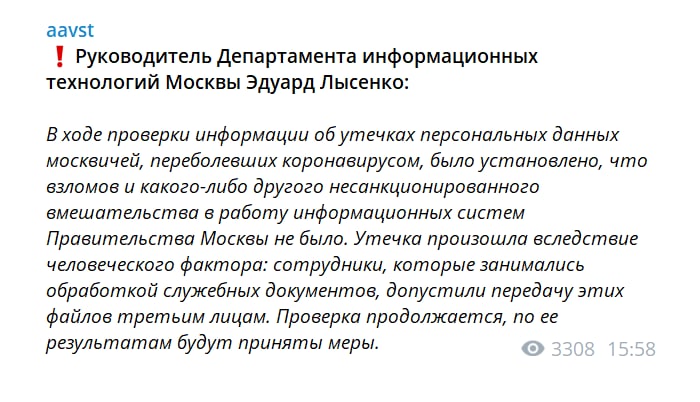 aavst

❗ Руководитель Департамента информационных технологий Москвы Эдуард Лысенко:

В ходе проверки информации об утечках персональных данных москвичей, переболевших коронавирусом, было установлено, что взломов и какого-либо другого несанкционированного вмешательства в работу информационных систем Правительства Москвы не было. Утечка произошла вследствие человеческого фактора: сотрудники, которые занимались обработкой служебных документов, допустили передачу этих файлов третьим лицам. Проверка продолжается, по ее результатам будут приняты меры.

3308 15:58